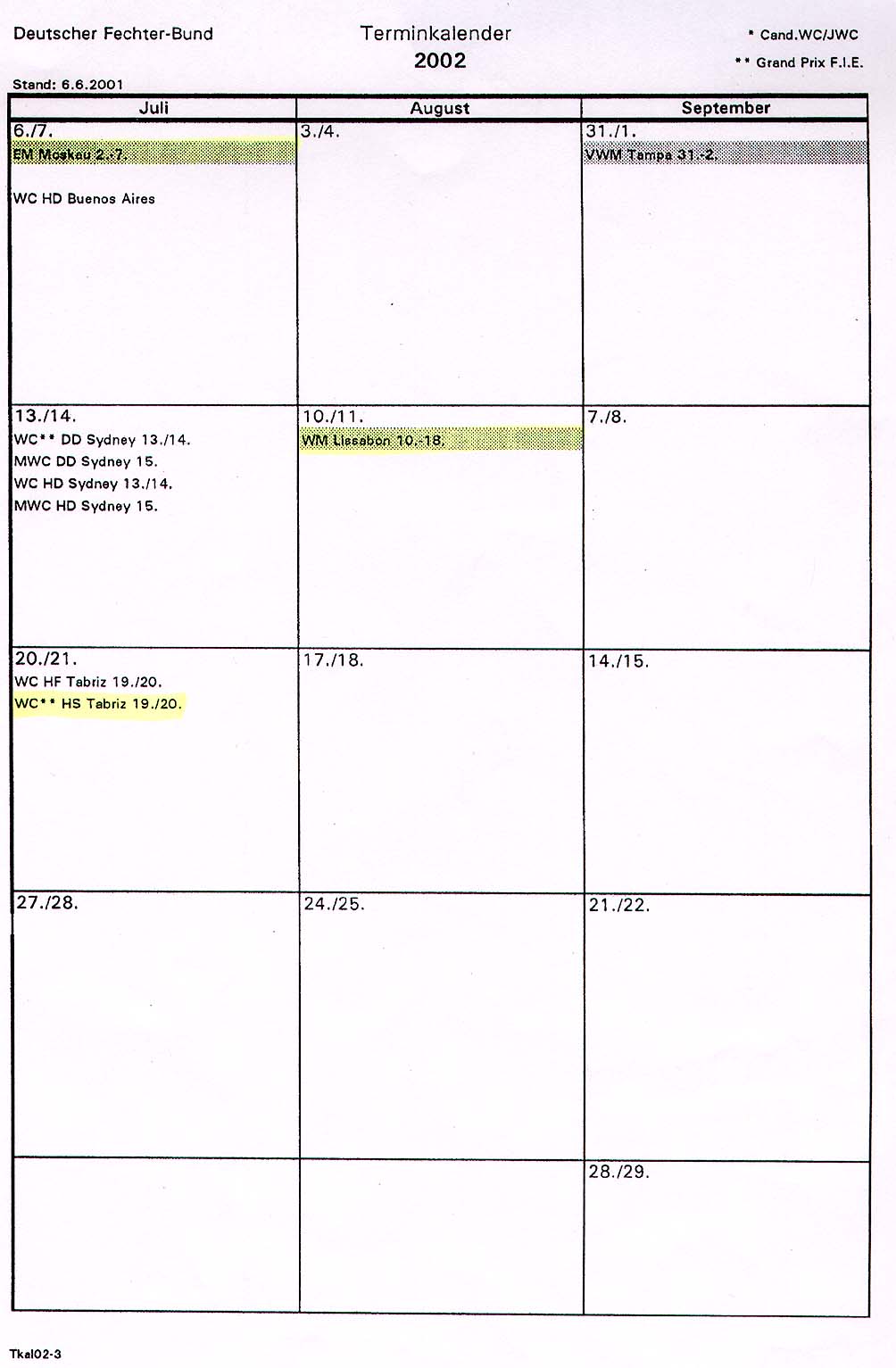 Deutscher Fechter-Bund

Terminkalender
2002

* Cand.WC/JWC
** Grand Prix F.I.E.

Stand: 6.6.2001

| Juli | August | September |
|---|---|---|
| 6./7. EM Moskau 2.-7. WC HD Buenos Aires | 3./4. | 31./1. VWM Tampa 31.-2. |
| 13./14. WC** DD Sydney 13./14. MWC DD Sydney 15. WC HD Sydney 13./14. MWC HD Sydney 15. | 10./11. WM Lissabon 10.-18. | 7./8. |
| 20./21. WC HF Tabriz 19./20. WC** HS Tabriz 19./20. | 17./18. | 14./15. |
| 27./28. | 24./25. | 21./22. |
| | | 28./29. |

Tkal02-3